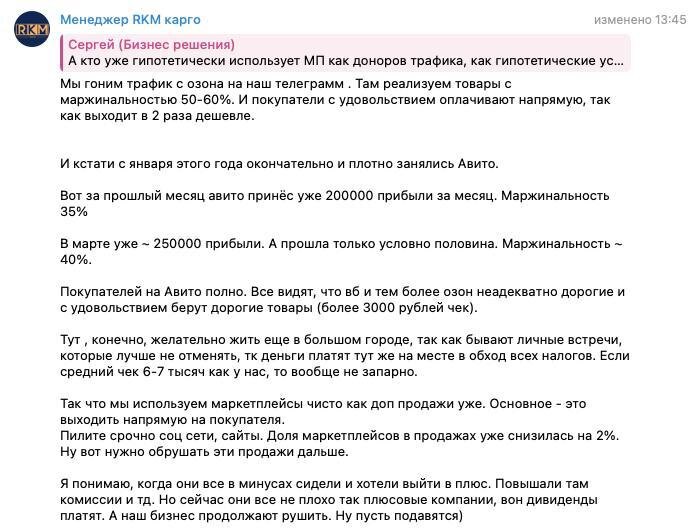 RKM

Менеджер RKM карго

изменено 13:45

Сергей (Бизнес решения)
А кто уже гипотетически использует МП как доноров трафика, как гипотетические ус...

Мы гоним трафик с озона на наш телеграмм . Там реализуем товары с маржинальностью 50-60%. И покупатели с удовольствием оплачивают напрямую, так как выходит в 2 раза дешевле.

И кстати с января этого года окончательно и плотно занялись Авито.

Вот за прошлый месяц авито принёс уже 200000 прибыли за месяц. Маржинальность 35%

В марте уже ~ 250000 прибыли. А прошла только условно половина. Маржинальность ~ 40%.

Покупателей на Авито полно. Все видят, что вб и тем более озон неадекватно дорогие и с удовольствием берут дорогие товары (более 3000 рублей чек).

Тут , конечно, желательно жить еще в большом городе, так как бывают личные встречи, которые лучше не отменять, тк деньги платят тут же на месте в обход всех налогов. Если средний чек 6-7 тысяч как у нас, то вообще не запарно.

Так что мы используем маркетплейсы чисто как доп продажи уже. Основное - это выходить напрямую на покупателя.
Пилите срочно соц сети, сайты. Доля маркетплейсов в продажах уже снизилась на 2%.
Ну вот нужно обрушать эти продажи дальше.

Я понимаю, когда они все в минусах сидели и хотели выйти в плюс. Повышали там комиссии и тд. Но сейчас они все не плохо так плюсовые компании, вон дивиденды платят. А наш бизнес продолжают рушить. Ну пусть подавятся)